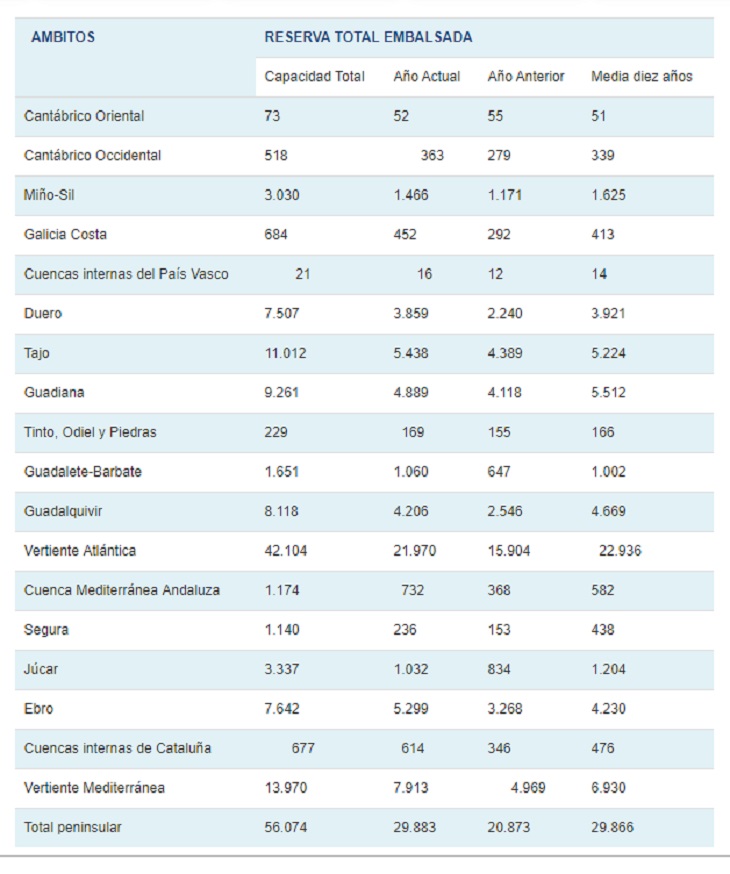 | AMBITOS | RESERVA TOTAL EMBALSADA | | | |
|---|---|---|---|---|
| | Capacidad Total | Año Actual | Año Anterior | Media diez años |
| Cantábrico Oriental | 73 | 52 | 55 | 51 |
| Cantábrico Occidental | 518 | 363 | 279 | 339 |
| Miño-Sil | 3.030 | 1.466 | 1.171 | 1.625 |
| Galicia Costa | 684 | 452 | 292 | 413 |
| Cuencas internas del País Vasco | 21 | 16 | 12 | 14 |
| Duero | 7.507 | 3.859 | 2.240 | 3.921 |
| Tajo | 11.012 | 5.438 | 4.389 | 5.224 |
| Guadiana | 9.261 | 4.889 | 4.118 | 5.512 |
| Tinto, Odiel y Piedras | 229 | 169 | 155 | 166 |
| Guadalete-Barbate | 1.651 | 1.060 | 647 | 1.002 |
| Guadalquivir | 8.118 | 4.206 | 2.546 | 4.669 |
| Vertiente Atlántica | 42.104 | 21.970 | 15.904 | 22.936 |
| Cuenca Mediterránea Andaluza | 1.174 | 732 | 368 | 582 |
| Segura | 1.140 | 236 | 153 | 438 |
| Júcar | 3.337 | 1.032 | 834 | 1.204 |
| Ebro | 7.642 | 5.299 | 3.268 | 4.230 |
| Cuencas internas de Cataluña | 677 | 614 | 346 | 476 |
| Vertiente Mediterránea | 13.970 | 7.913 | 4.969 | 6.930 |
| Total peninsular | 56.074 | 29.883 | 20.873 | 29.866 |